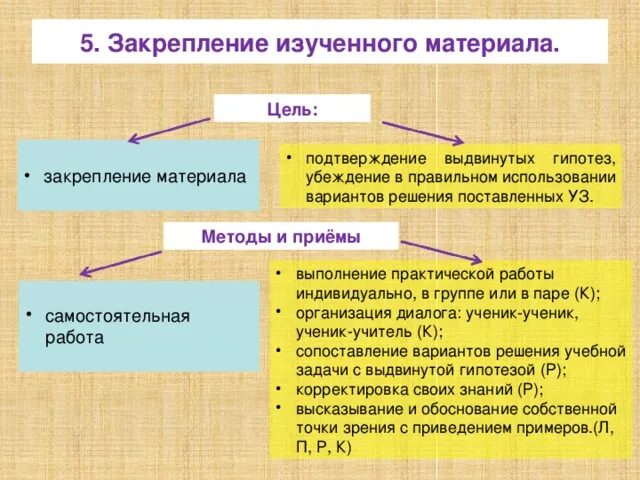 5. Закрепление изученного материала.

Цель:

• закрепление материала

• подтверждение выдвинутых гипотез, убеждение в правильном использовании вариантов решения поставленных УЗ.

Методы и приёмы

• самостоятельная работа

• выполнение практической работы индивидуально, в группе или в паре (К);
• организация диалога: ученик-ученик, ученик-учитель (К);
• сопоставление вариантов решения учебной задачи с выдвинутой гипотезой (Р);
• корректировка своих знаний (Р);
• высказывание и обоснование собственной точки зрения с приведением примеров.(Л, П, Р, К)